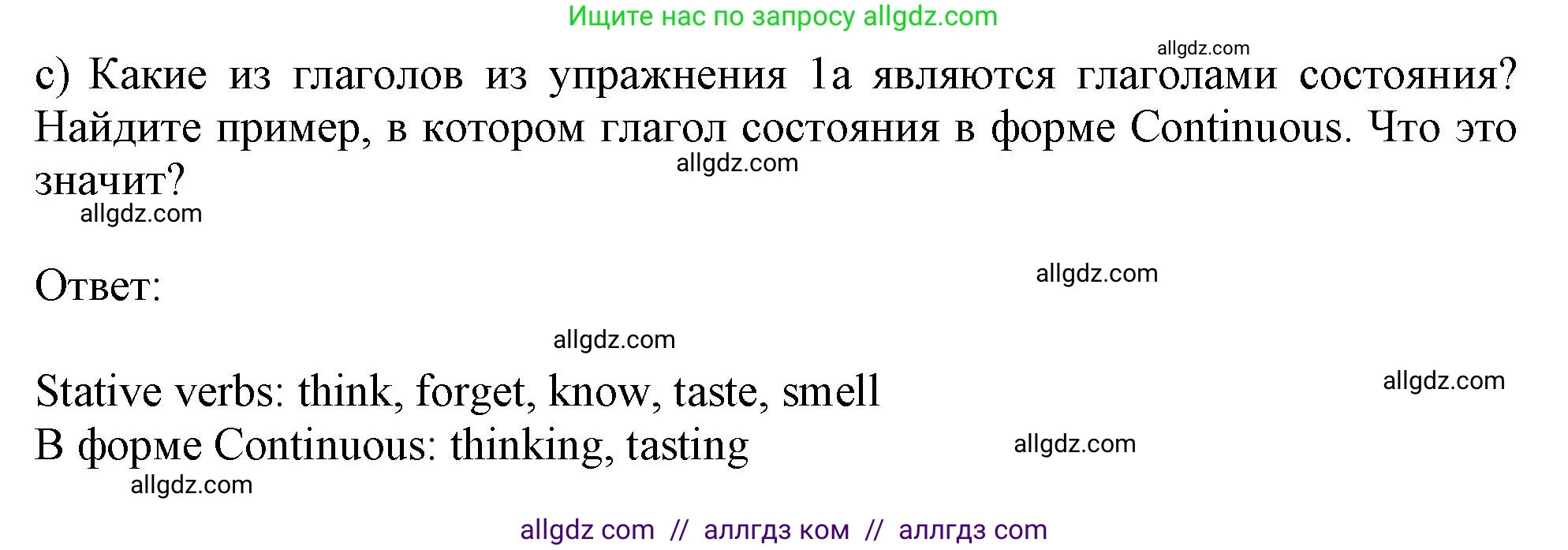 Ищите нас по запросу allgdz.com

allgdz.com

c) Какие из глаголов из упражнения 1a являются глаголами состояния? Найдите пример, в котором глагол состояния в форме Continuous. Что это значит?

allgdz.com

allgdz.com

Ответ:

allgdz.com

allgdz.com

Stative verbs: think, forget, know, taste, smell

allgdz.com

В форме Continuous: thinking, tasting

allgdz.com

allgdz.com

allgdz com // аллгдз ком // аллгдз com